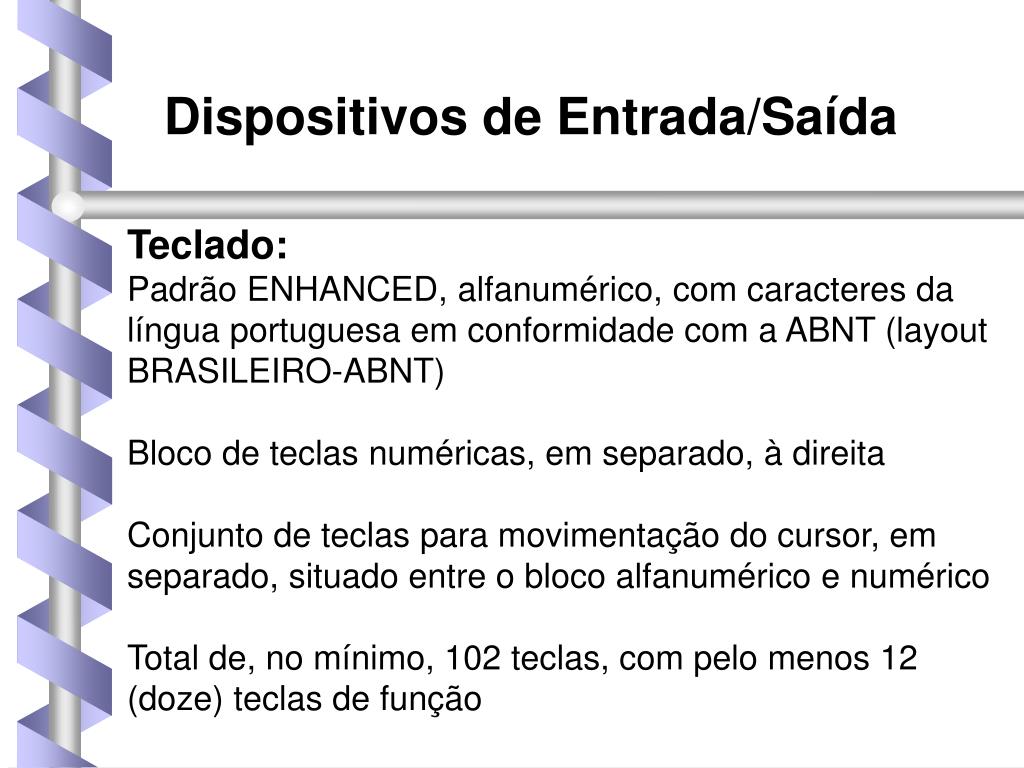 Dispositivos de Entrada/Saída

Teclado:
Padrão ENHANCED, alfanumérico, com caracteres da língua portuguesa em conformidade com a ABNT (layout BRASILEIRO-ABNT)

Bloco de teclas numéricas, em separado, à direita

Conjunto de teclas para movimentação do cursor, em separado, situado entre o bloco alfanumérico e numérico

Total de, no mínimo, 102 teclas, com pelo menos 12 (doze) teclas de função